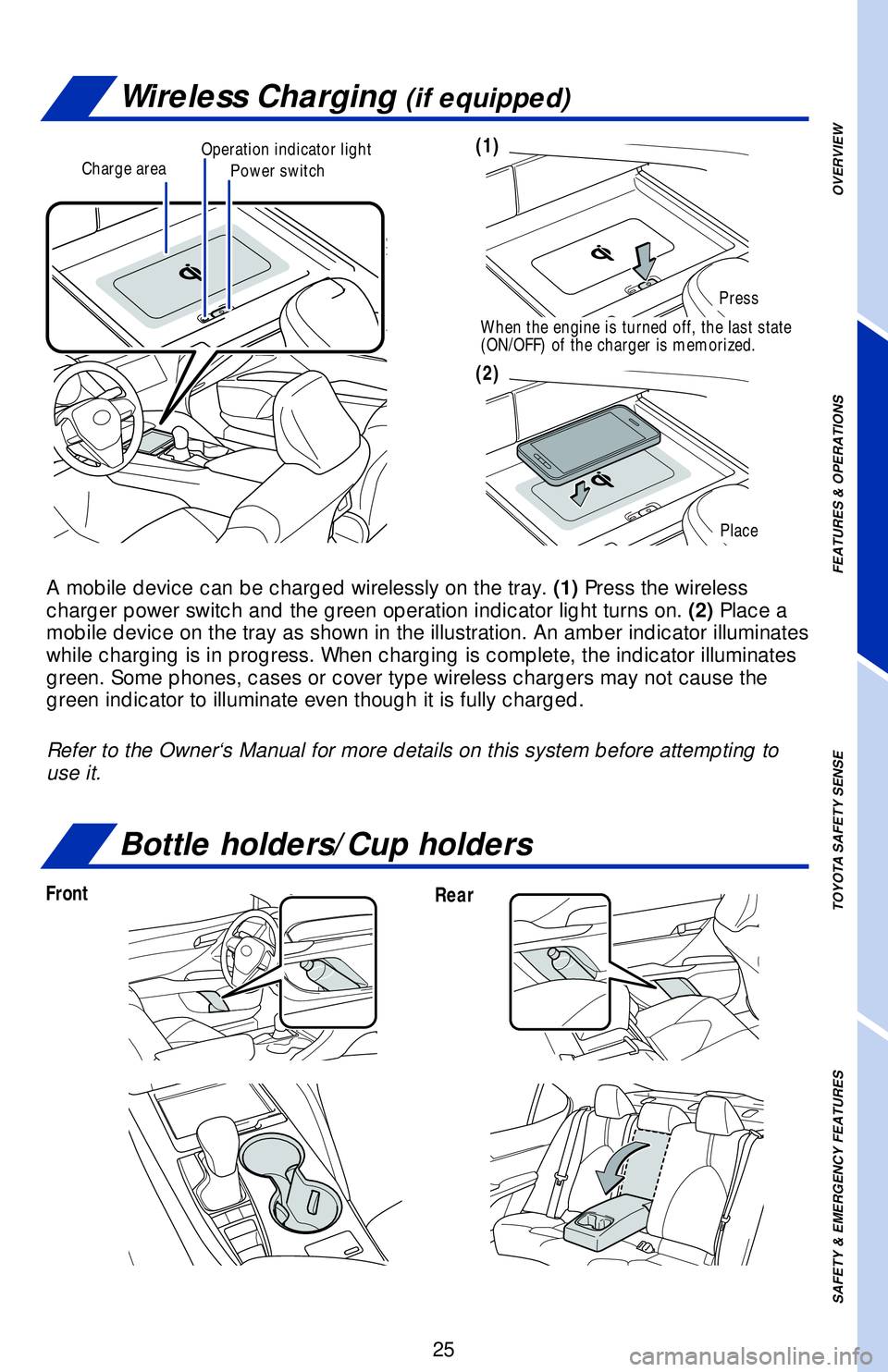 Wireless Charging (if equipped)

Charge area

Operation indicator light

Power switch

(1)

Press

When the engine is turned off, the last state (ON/OFF) of the charger is memorized.

(2)

Place

A mobile device can be charged wirelessly on the tray. (1) Press the wireless charger power switch and the green operation indicator light turns on. (2) Place a mobile device on the tray as shown in the illustration. An amber indicator illuminates while charging is in progress. When charging is complete, the indicator illuminates green. Some phones, cases or cover type wireless chargers may not cause the green indicator to illuminate even though it is fully charged.

Refer to the Owner‘s Manual for more details on this system before attempting to use it.

Bottle holders/Cup holders

Front

Rear

OVERVIEW

FEATURES & OPERATIONS

TOYOTA SAFETY SENSE

SAFETY & EMERGENCY FEATURES

25

carmanualsonline.info